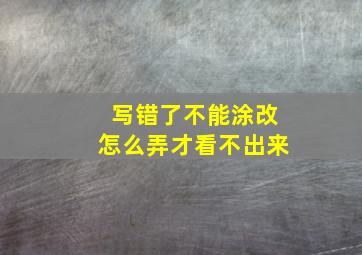 写错了不能涂改
怎么弄才看不出来